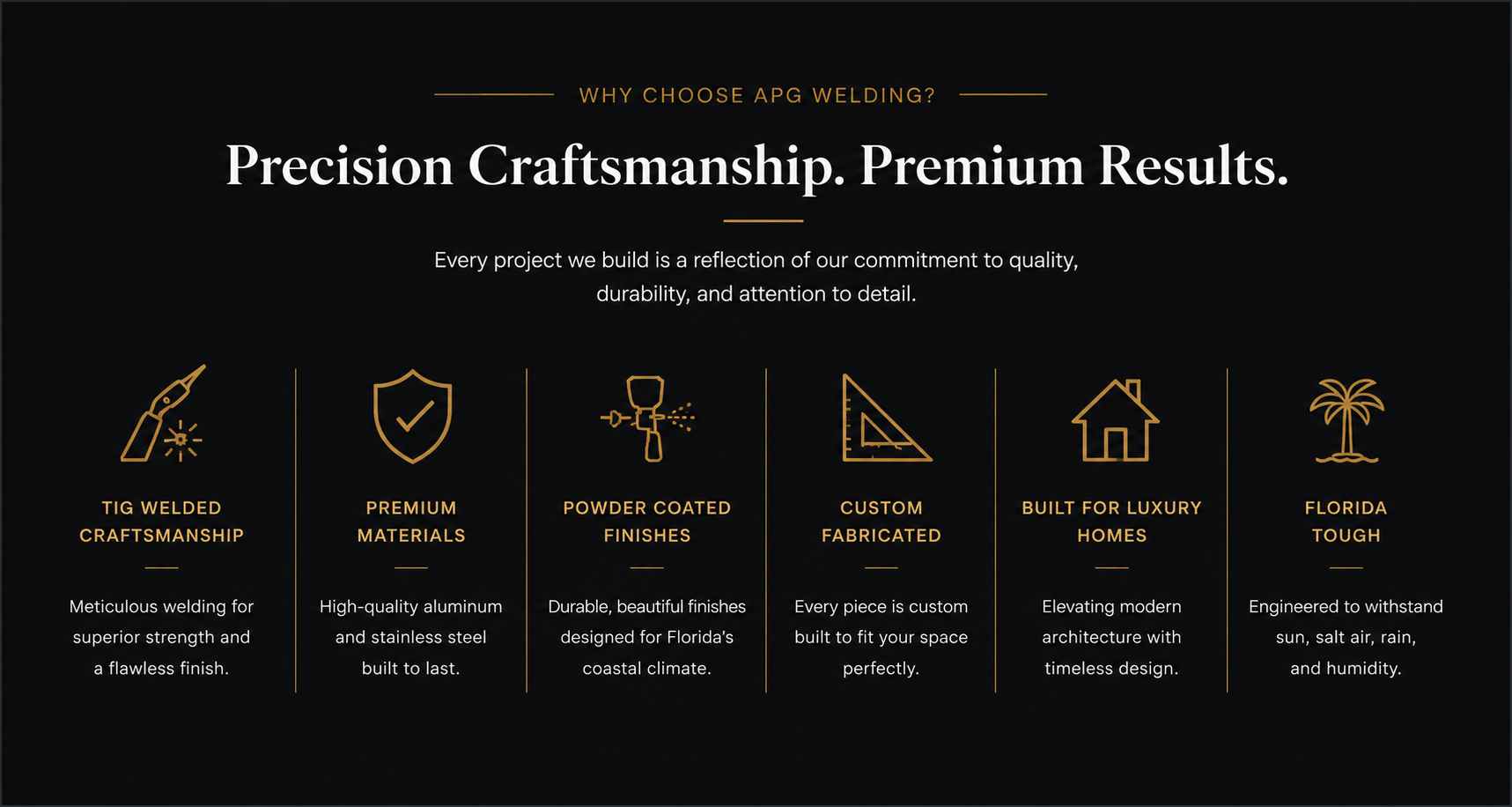 WHY CHOOSE APG WELDING?

Precision Craftsmanship. Premium Results.

Every project we build is a reflection of our commitment to quality, durability, and attention to detail.

TIG WELDED CRAFTSMANSHIP

Meticulous welding for superior strength and a flawless finish.

PREMIUM MATERIALS

High-quality aluminum and stainless steel built to last.

POWDER COATED FINISHES

Durable, beautiful finishes designed for Florida's coastal climate.

CUSTOM FABRICATED

Every piece is custom built to fit your space perfectly.

BUILT FOR LUXURY HOMES

Elevating modern architecture with timeless design.

FLORIDA TOUGH

Engineered to withstand sun, salt air, rain, and humidity.